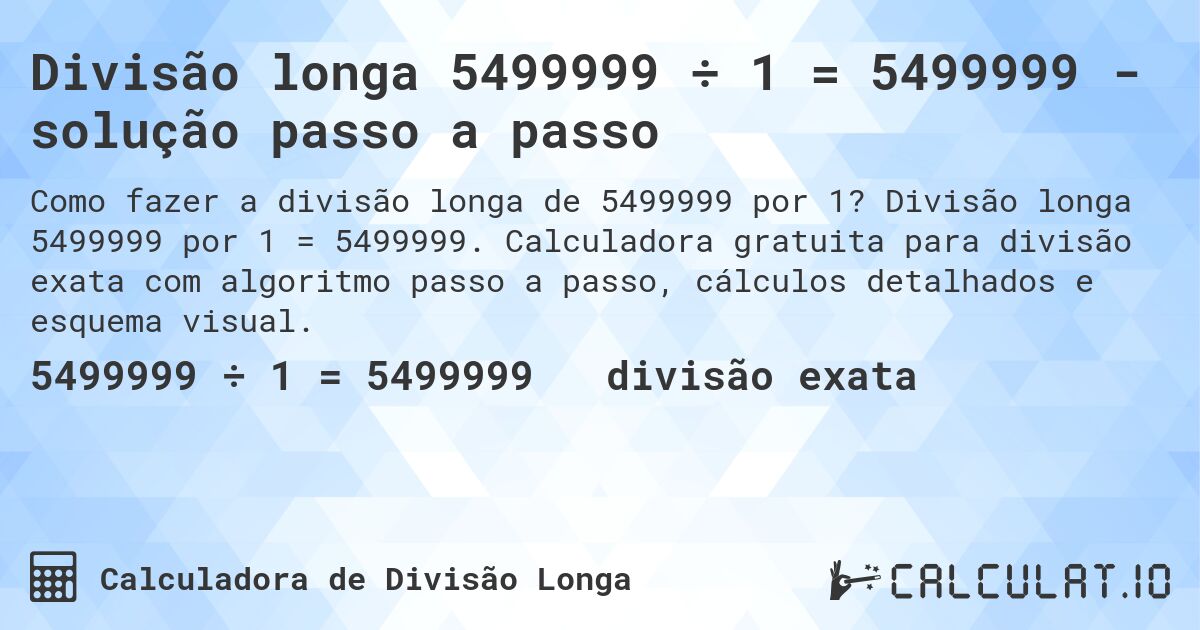 Divisão longa 5499999 ÷ 1 = 5499999 - solução passo a passo

Como fazer a divisão longa de 5499999 por 1? Divisão longa 5499999 por 1 = 5499999. Calculadora gratuita para divisão exata com algoritmo passo a passo, cálculos detalhados e esquema visual.

5499999 ÷ 1 = 5499999 divisão exata

Calculadora de Divisão Longa

CALCULAT.IO